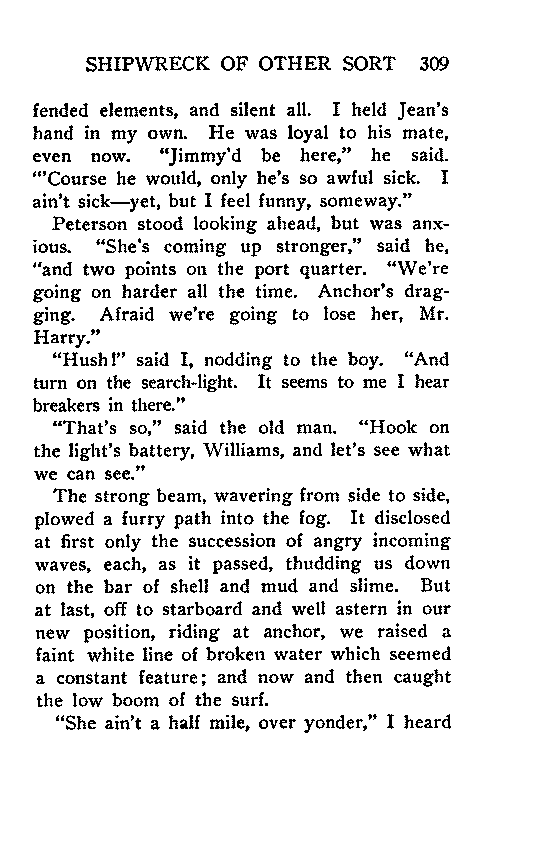 SHIPWRECK OF OTHER SORT 309

fended elements, and silent all. I held Jean's hand in my own. He was loyal to his mate, even now. "Jimmy'd be here," he said. "'Course he would, only he's so awful sick. I ain't sick—yet, but I feel funny, someway."

Peterson stood looking ahead, but was anxious. "She's coming up stronger," said he, "and two points on the port quarter. "We're going on harder all the time. Anchor's dragging. Afraid we're going to lose her, Mr. Harry."

"Hush!" said I, nodding to the boy. "And turn on the search-light. It seems to me I hear breakers in there."

"That's so," said the old man. "Hook on the light's battery, Williams, and let's see what we can see."

The strong beam, wavering from side to side, plowed a furry path into the fog. It disclosed at first only the succession of angry incoming waves, each, as it passed, thudding us down on the bar of shell and mud and slime. But at last, off to starboard and well astern in our new position, riding at anchor, we raised a faint white line of broken water which seemed a constant feature; and now and then caught the low boom of the surf.

"She ain't a half mile, over yonder," I heard